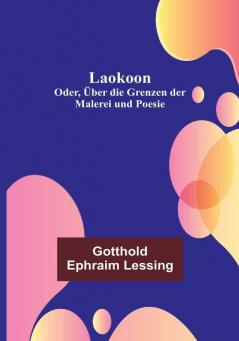 Laokoon
Oder, Über die Grenzen der Malerei und Poesie

Gotthold Ephraim Lessing